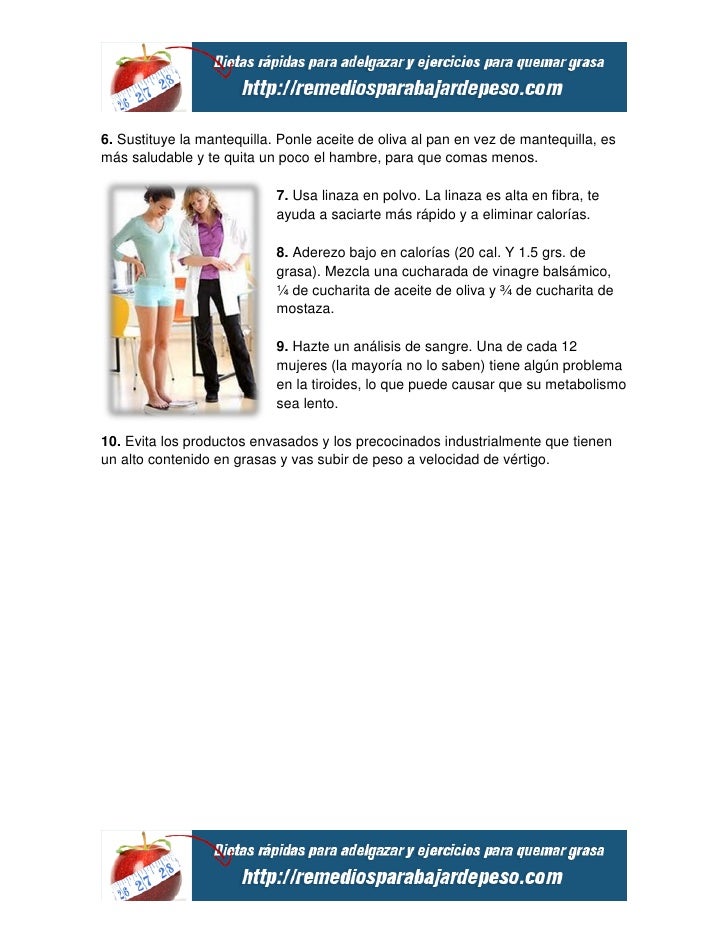 26 27 28

Dietas rápidas para adelgazar y ejercicios para quemar grasa
http://remediosparabajardepeso.com

6. Sustituye la mantequilla. Ponle aceite de oliva al pan en vez de mantequilla, es más saludable y te quita un poco el hambre, para que comas menos.

7. Usa linaza en polvo. La linaza es alta en fibra, te ayuda a saciarte más rápido y a eliminar calorías.

8. Aderezo bajo en calorías (20 cal. Y 1.5 grs. de grasa). Mezcla una cucharada de vinagre balsámico, ¼ de cucharita de aceite de oliva y ¾ de cucharita de mostaza.

9. Hazte un análisis de sangre. Una de cada 12 mujeres (la mayoría no lo saben) tiene algún problema en la tiroides, lo que puede causar que su metabolismo sea lento.

10. Evita los productos envasados y los precocinados industrialmente que tienen un alto contenido en grasas y vas subir de peso a velocidad de vértigo.

26 27 28

Dietas rápidas para adelgazar y ejercicios para quemar grasa
http://remediosparabajardepeso.com